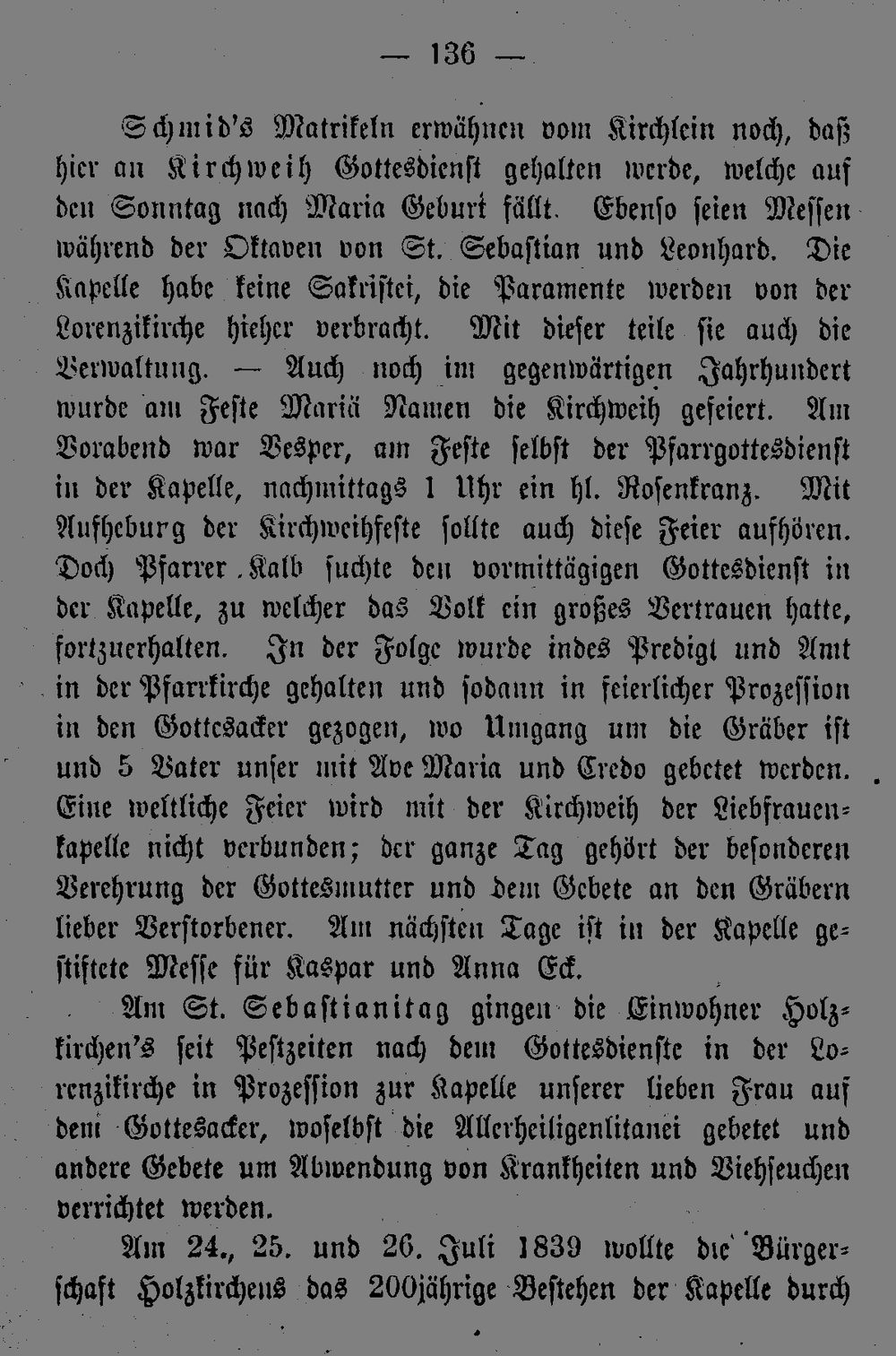 — 136 —

Schmid's Matrikeln erwähnen vom Kirchlein noch, daß hier an Kirchweih Gottesdienst gehalten werde, welche auf den Sonntag nach Maria Geburt fällt. Ebenso seien Messen während der Oktaven von St. Sebastian und Leonhard. Die Kapelle habe keine Sakristei, die Paramente werden von der Lorenzikirche hieher verbracht. Mit dieser teile sie auch die Verwaltung. — Auch noch im gegenwärtigen Jahrhundert wurde am Feste Mariä Namen die Kirchweih gefeiert. Am Vorabend war Vesper, am Feste selbst der Pfarrgottesdienst in der Kapelle, nachmittags 1 Uhr ein hl. Rosenkranz. Mit Aufheburg der Kirchweihfeste sollte auch diese Feier aufhören. Doch Pfarrer Kalb suchte den vormittägigen Gottesdienst in der Kapelle, zu welcher das Volk ein großes Vertrauen hatte, fortzuerhalten. In der Folge wurde indes Predigt und Amt in der Pfarrkirche gehalten und sodann in feierlicher Prozession in den Gottesacker gezogen, wo Umgang um die Gräber ist und 5 Vater unser mit Ave Maria und Credo gebetet werden. Eine weltliche Feier wird mit der Kirchweih der Liebfrauenkapelle nicht verbunden; der ganze Tag gehört der besonderen Verehrung der Gottesmutter und dem Gebete an den Gräbern lieber Verstorbener. Am nächsten Tage ist in der Kapelle gestiftete Messe für Kaspar und Anna Eck.

Am St. Sebastianitag gingen die Einwohner Holzkirchen's seit Pestzeiten nach dem Gottesdienste in der Lorenzikirche in Prozession zur Kapelle unserer lieben Frau auf dem Gottesacker, woselbst die Allerheiligenlitanei gebetet und andere Gebete um Abwendung von Krankheiten und Viehseuchen verrichtet werden.

Am 24., 25. und 26. Juli 1839 wollte die Bürgerschaft Holzkirchens das 200jährige Bestehen der Kapelle durch